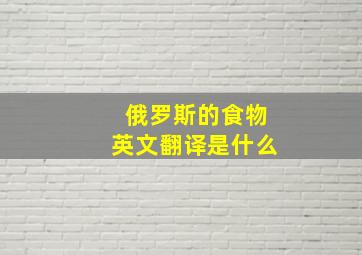 俄罗斯的食物
英文翻译是什么